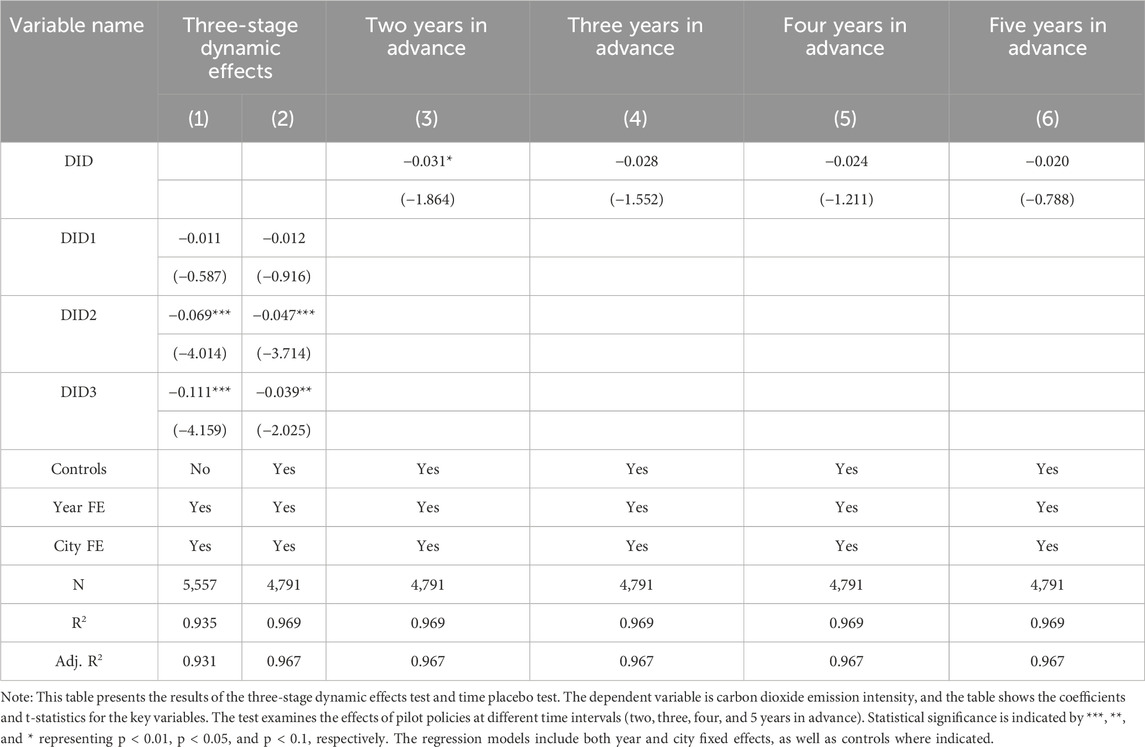 | Variable name | Three-stage dynamic effects | | Two years in advance | Three years in advance | Four years in advance | Five years in advance |
|---|---|---|---|---|---|---|
| | (1) | (2) | (3) | (4) | (5) | (6) |
| DID | | | −0.031* | −0.028 | −0.024 | −0.020 |
| | | | (−1.864) | (−1.552) | (−1.211) | (−0.788) |
| DID1 | −0.011 | −0.012 | | | | |
| | (−0.587) | (−0.916) | | | | |
| DID2 | −0.069*** | −0.047*** | | | | |
| | (−4.014) | (−3.714) | | | | |
| DID3 | −0.111*** | −0.039** | | | | |
| | (−4.159) | (−2.025) | | | | |
| Controls | No | Yes | Yes | Yes | Yes | Yes |
| Year FE | Yes | Yes | Yes | Yes | Yes | Yes |
| City FE | Yes | Yes | Yes | Yes | Yes | Yes |
| N | 5,557 | 4,791 | 4,791 | 4,791 | 4,791 | 4,791 |
| $R^2$ | 0.935 | 0.969 | 0.969 | 0.969 | 0.969 | 0.969 |
| Adj. $R^2$ | 0.931 | 0.967 | 0.967 | 0.967 | 0.967 | 0.967 |

Note: This table presents the results of the three-stage dynamic effects test and time placebo test. The dependent variable is carbon dioxide emission intensity, and the table shows the coefficients and t-statistics for the key variables. The test examines the effects of pilot policies at different time intervals (two, three, four, and 5 years in advance). Statistical significance is indicated by ***, **, and * representing p < 0.01, p < 0.05, and p < 0.1, respectively. The regression models include both year and city fixed effects, as well as controls where indicated.